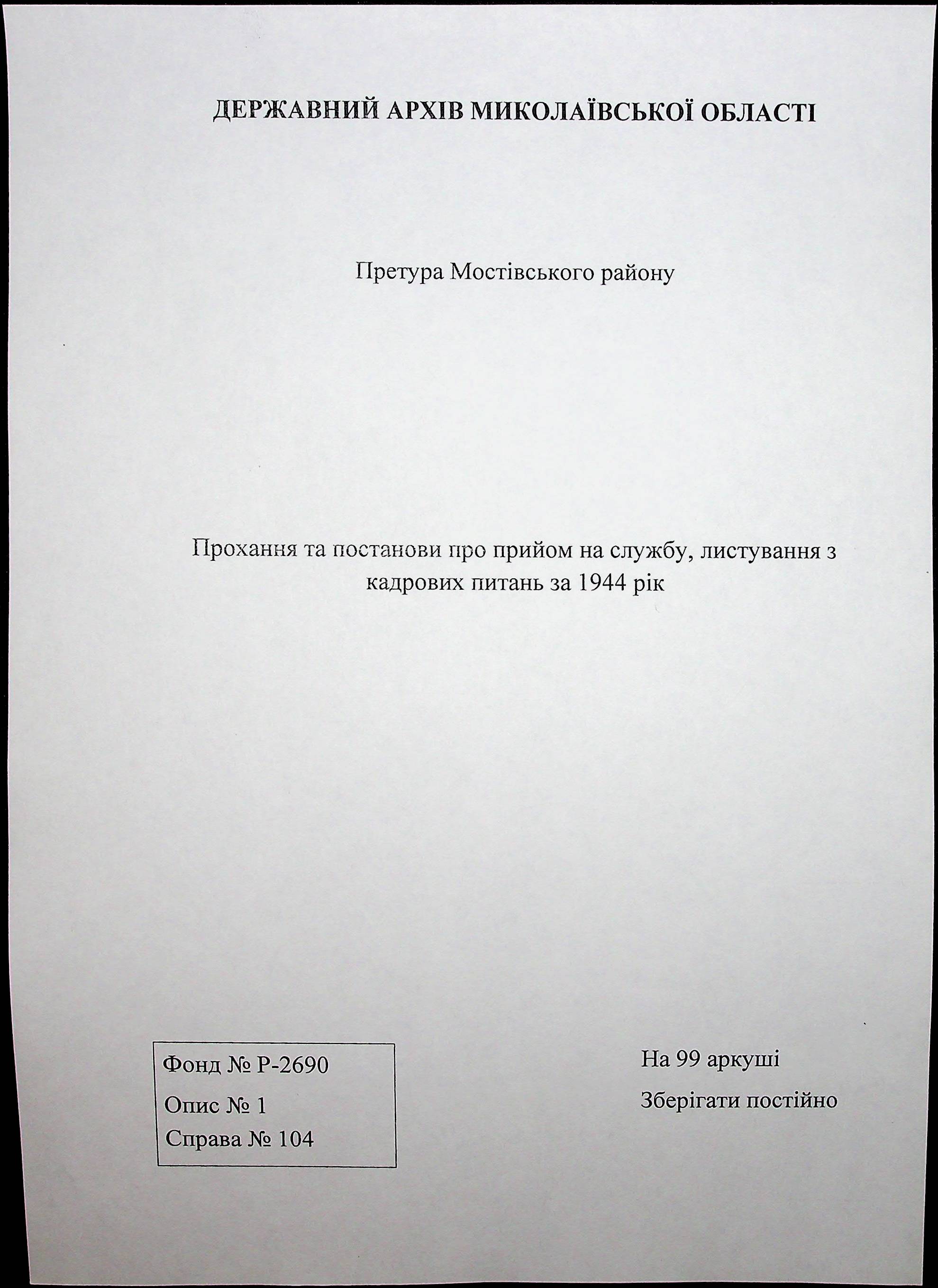 ДЕРЖАВНИЙ АРХІВ МИКОЛАЇВСЬКОЇ ОБЛАСТІ

Претура Мостівського району

Прохання та постанови про прийом на службу, листування з кадрових питань за 1944 рік

Фонд № Р-2690
Опис № 1
Справа № 104

На 99 аркуші
Зберігати постійно